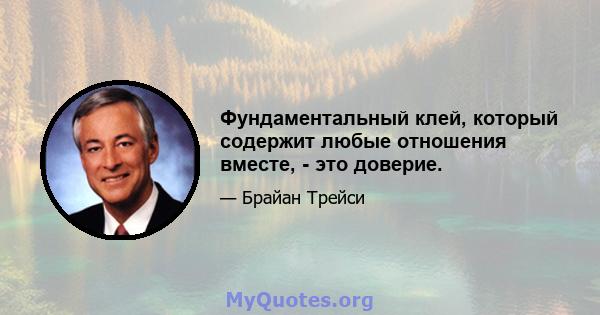 Фундаментальный клей, который содержит любые отношения вместе, - это доверие.

— Брайан Трейси

MyQuotes.org